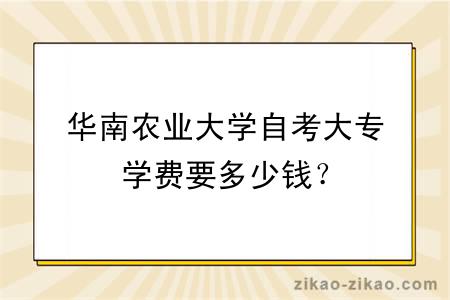 华南农业大学自考大专学费要多少钱？

zikao-zikao.com